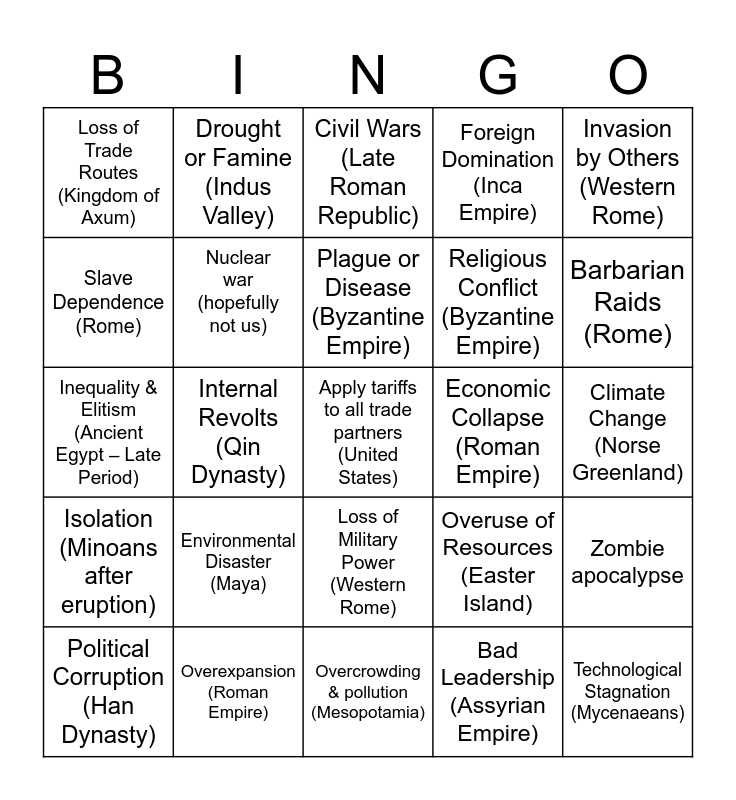 | B | I | N | G | O |
|---|---|---|---|---|
| Loss of Trade Routes (Kingdom of Axum) | Drought or Famine (Indus Valley) | Civil Wars (Late Roman Republic) | Foreign Domination (Inca Empire) | Invasion by Others (Western Rome) |
| Slave Dependence (Rome) | Nuclear war (hopefully not us) | Plague or Disease (Byzantine Empire) | Religious Conflict (Byzantine Empire) | Barbarian Raids (Rome) |
| Inequality & Elitism (Ancient Egypt – Late Period) | Internal Revolts (Qin Dynasty) | Apply tariffs to all trade partners (United States) | Economic Collapse (Roman Empire) | Climate Change (Norse Greenland) |
| Isolation (Minoans after eruption) | Environmental Disaster (Maya) | Loss of Military Power (Western Rome) | Overuse of Resources (Easter Island) | Zombie apocalypse |
| Political Corruption (Han Dynasty) | Overexpansion (Roman Empire) | Overcrowding & pollution (Mesopotamia) | Bad Leadership (Assyrian Empire) | Technological Stagnation (Mycenaeans) |